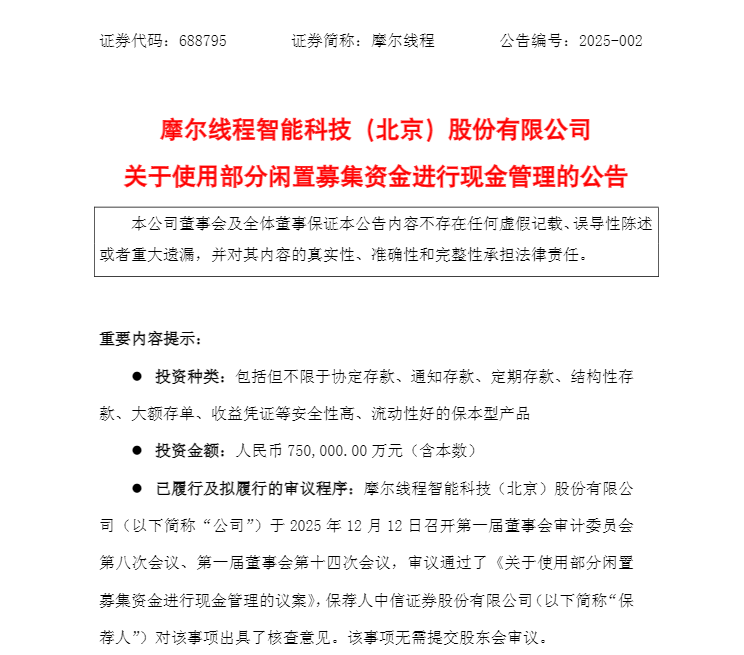 证券代码：688795　　　证券简称：摩尔线程　　　公告编号：2025-002

摩尔线程智能科技（北京）股份有限公司
关于使用部分闲置募集资金进行现金管理的公告

本公司董事会及全体董事保证本公告内容不存在任何虚假记载、误导性陈述或者重大遗漏，并对其内容的真实性、准确性和完整性承担法律责任。

重要内容提示：

● 投资种类：包括但不限于协定存款、通知存款、定期存款、结构性存款、大额存单、收益凭证等安全性高、流动性好的保本型产品

● 投资金额：人民币 750,000.00 万元（含本数）

● 已履行及拟履行的审议程序：摩尔线程智能科技（北京）股份有限公司（以下简称“公司”）于 2025 年 12 月 12 日召开第一届董事会审计委员会第八次会议、第一届董事会第十四次会议，审议通过了《关于使用部分闲置募集资金进行现金管理的议案》，保荐人中信证券股份有限公司（以下简称“保荐人”）对该事项出具了核查意见。该事项无需提交股东会审议。